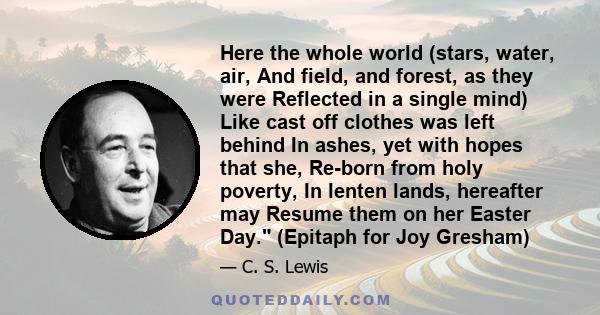 Here the whole world (stars, water, air, And field, and forest, as they were Reflected in a single mind) Like cast off clothes was left behind In ashes, yet with hopes that she, Re-born from holy poverty, In lenten lands, hereafter may Resume them on her Easter Day." (Epitaph for Joy Gresham)

— C. S. Lewis

QUOTEDDAILY.COM